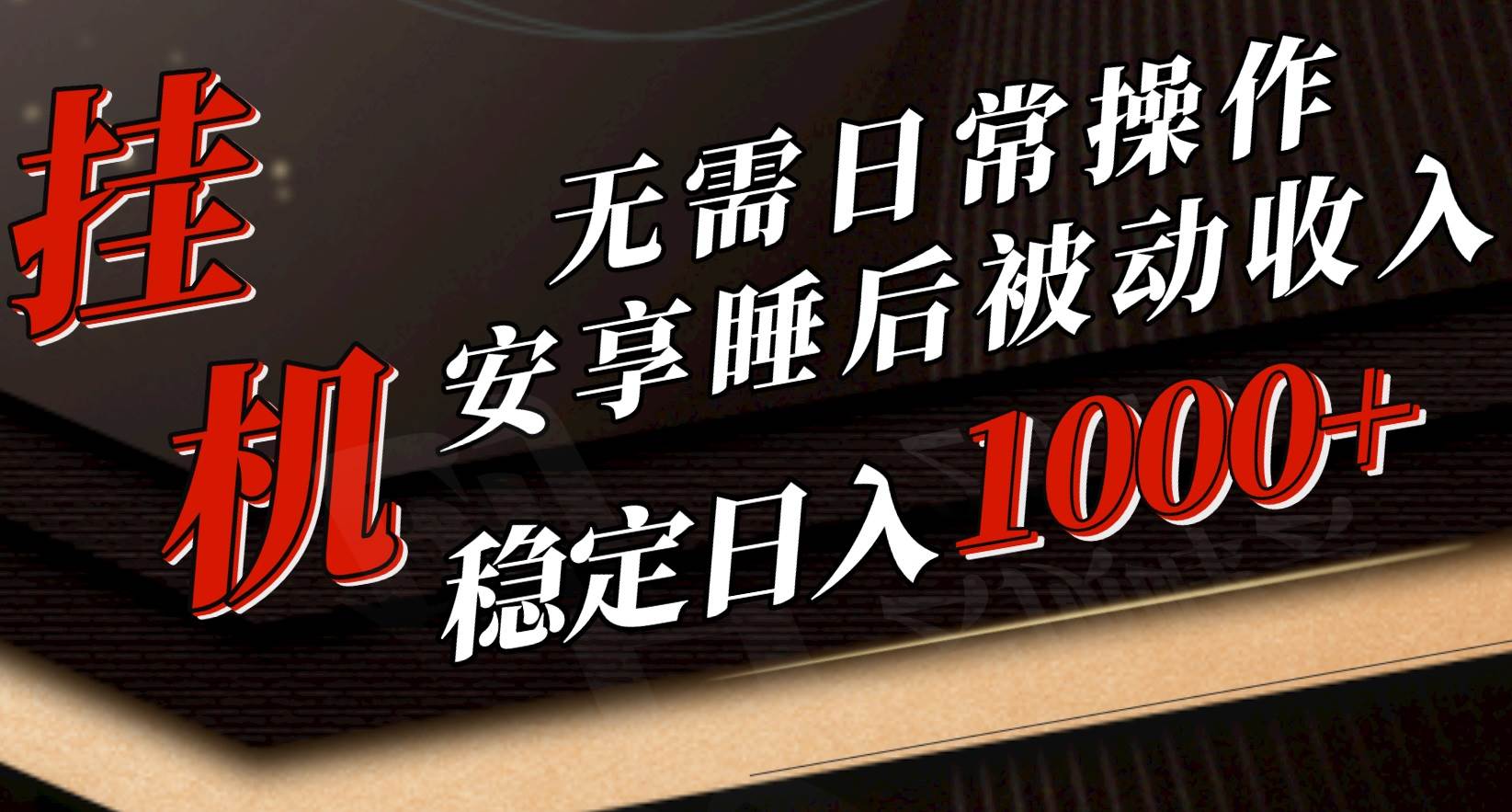 挂机

无需日常操作
安享睡后被动收入
稳定日入1000+